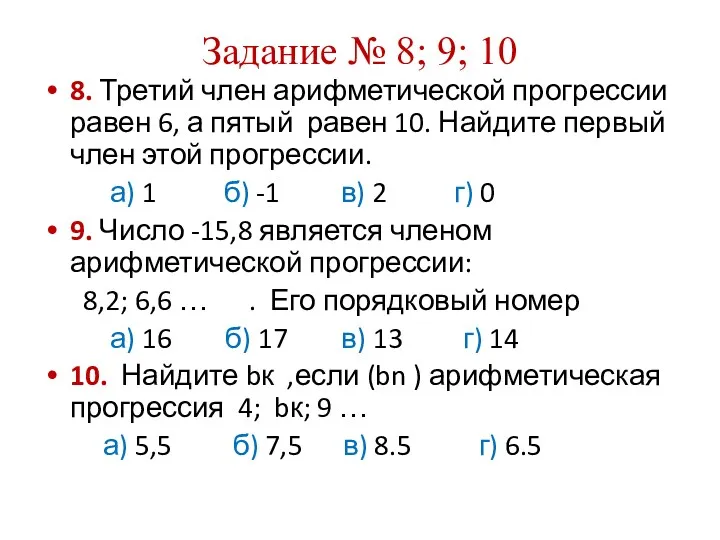 Задание № 8; 9; 10

• 8. Третий член арифметической прогрессии равен 6, а пятый равен 10. Найдите первый член этой прогрессии.

а) 1 б) -1 в) 2 г) 0

• 9. Число -15,8 является членом арифметической прогрессии:

8,2; 6,6 … . Его порядковый номер

а) 16 б) 17 в) 13 г) 14

• 10. Найдите bк ,если (bn ) арифметическая прогрессия 4; bк; 9 …

а) 5,5 б) 7,5 в) 8.5 г) 6.5